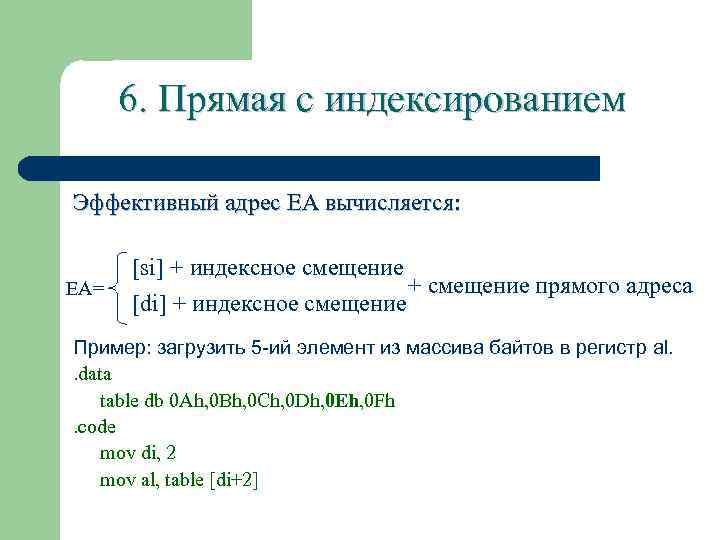 6. Прямая с индексированием

Эффективный адрес EA вычисляется:

EA= [si] + индексное смещение
[di] + индексное смещение
+ смещение прямого адреса

Пример: загрузить 5-ий элемент из массива байтов в регистр al.
.data
table db 0Ah,0Bh,0Ch,0Dh,0Eh,0Fh
.code
mov di, 2
mov al, table [di+2]